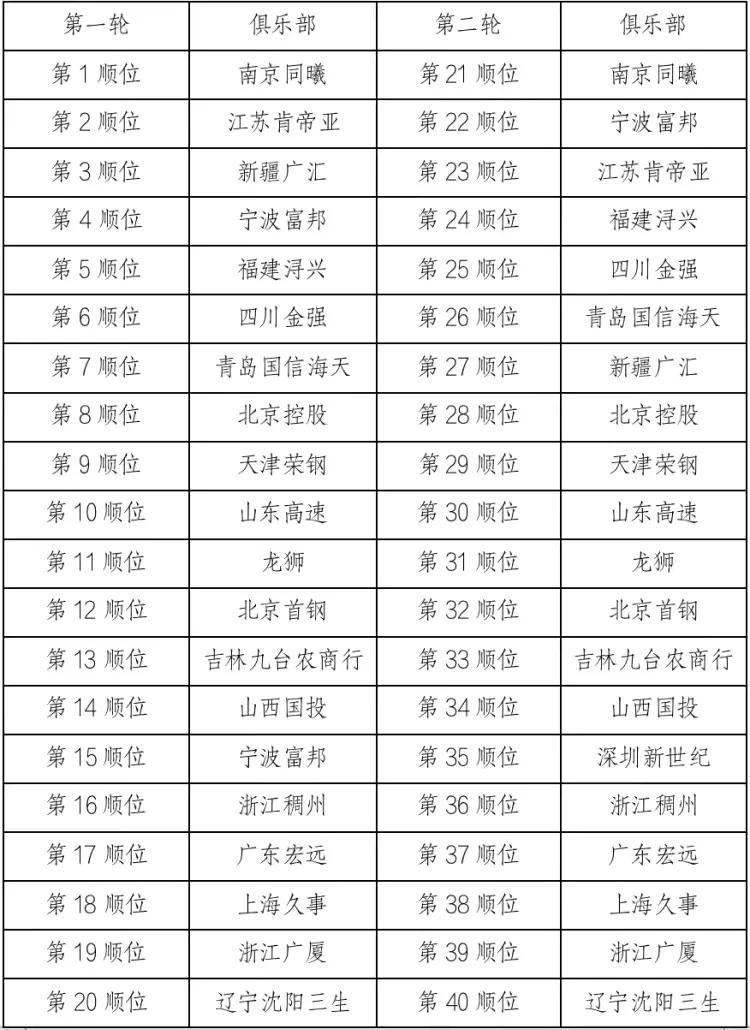 | 第一轮 | 俱乐部 | 第二轮 | 俱乐部 |
|---|---|---|---|
| 第 1 顺位 | 南京同曦 | 第 21 顺位 | 南京同曦 |
| 第 2 顺位 | 江苏肯帝亚 | 第 22 顺位 | 宁波富邦 |
| 第 3 顺位 | 新疆广汇 | 第 23 顺位 | 江苏肯帝亚 |
| 第 4 顺位 | 宁波富邦 | 第 24 顺位 | 福建浔兴 |
| 第 5 顺位 | 福建浔兴 | 第 25 顺位 | 四川金强 |
| 第 6 顺位 | 四川金强 | 第 26 顺位 | 青岛国信海天 |
| 第 7 顺位 | 青岛国信海天 | 第 27 顺位 | 新疆广汇 |
| 第 8 顺位 | 北京控股 | 第 28 顺位 | 北京控股 |
| 第 9 顺位 | 天津荣钢 | 第 29 顺位 | 天津荣钢 |
| 第 10 顺位 | 山东高速 | 第 30 顺位 | 山东高速 |
| 第 11 顺位 | 龙狮 | 第 31 顺位 | 龙狮 |
| 第 12 顺位 | 北京首钢 | 第 32 顺位 | 北京首钢 |
| 第 13 顺位 | 吉林九台农商行 | 第 33 顺位 | 吉林九台农商行 |
| 第 14 顺位 | 山西国投 | 第 34 顺位 | 山西国投 |
| 第 15 顺位 | 宁波富邦 | 第 35 顺位 | 深圳新世纪 |
| 第 16 顺位 | 浙江稠州 | 第 36 顺位 | 浙江稠州 |
| 第 17 顺位 | 广东宏远 | 第 37 顺位 | 广东宏远 |
| 第 18 顺位 | 上海久事 | 第 38 顺位 | 上海久事 |
| 第 19 顺位 | 浙江广厦 | 第 39 顺位 | 浙江广厦 |
| 第 20 顺位 | 辽宁沈阳三生 | 第 40 顺位 | 辽宁沈阳三生 |